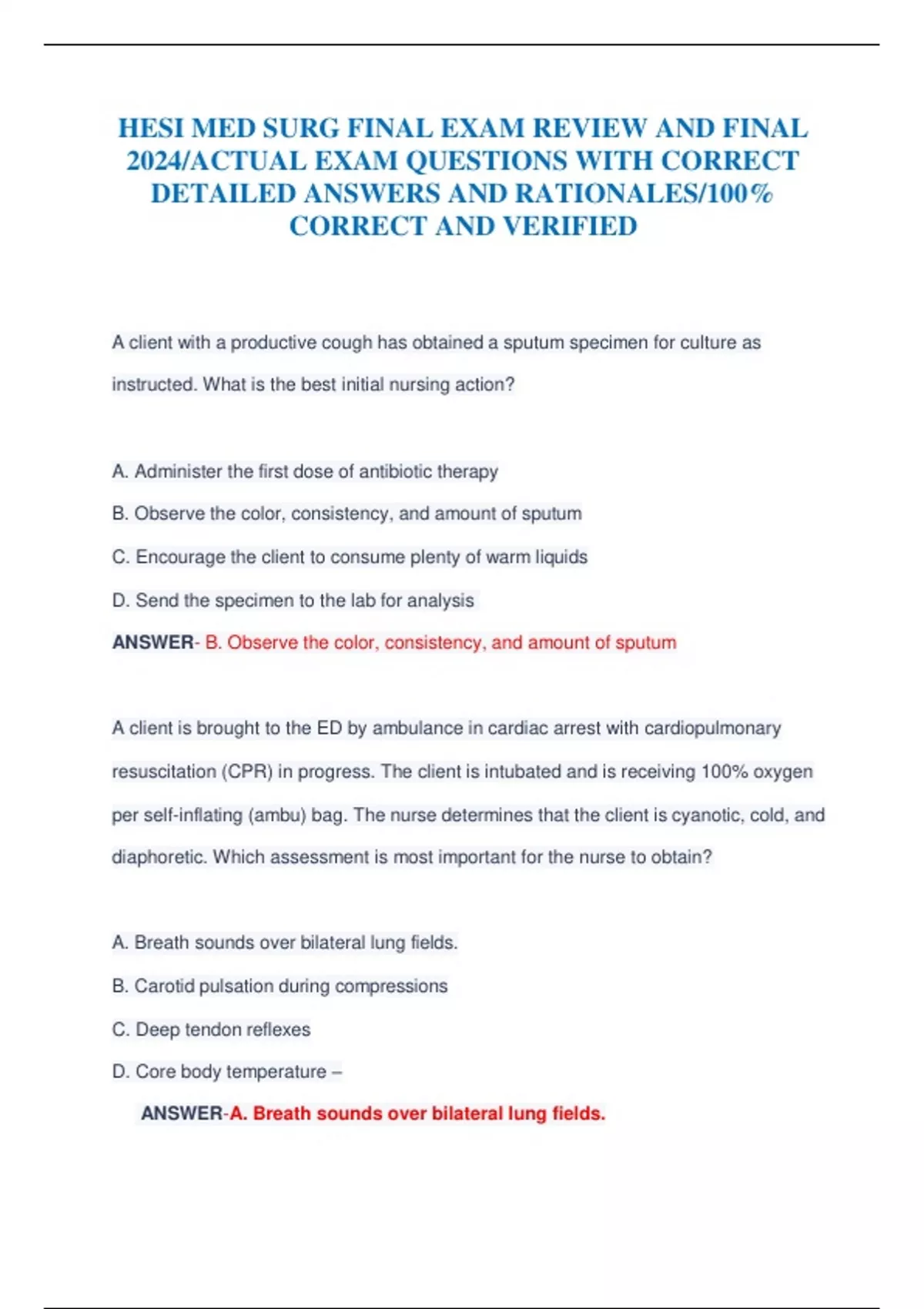 HESI MED SURG FINAL EXAM REVIEW AND FINAL 2024/ACTUAL EXAM QUESTIONS WITH CORRECT DETAILED ANSWERS AND RATIONALES/100% CORRECT AND VERIFIED

A client with a productive cough has obtained a sputum specimen for culture as instructed. What is the best initial nursing action?

A. Administer the first dose of antibiotic therapy

B. Observe the color, consistency, and amount of sputum

C. Encourage the client to consume plenty of warm liquids

D. Send the specimen to the lab for analysis

ANSWER- B. Observe the color, consistency, and amount of sputum

A client is brought to the ED by ambulance in cardiac arrest with cardiopulmonary resuscitation (CPR) in progress. The client is intubated and is receiving 100% oxygen per self-inflating (ambu) bag. The nurse determines that the client is cyanotic, cold, and diaphoretic. Which assessment is most important for the nurse to obtain?

A. Breath sounds over bilateral lung fields.

B. Carotid pulsation during compressions

C. Deep tendon reflexes

D. Core body temperature –

ANSWER-A. Breath sounds over bilateral lung fields.